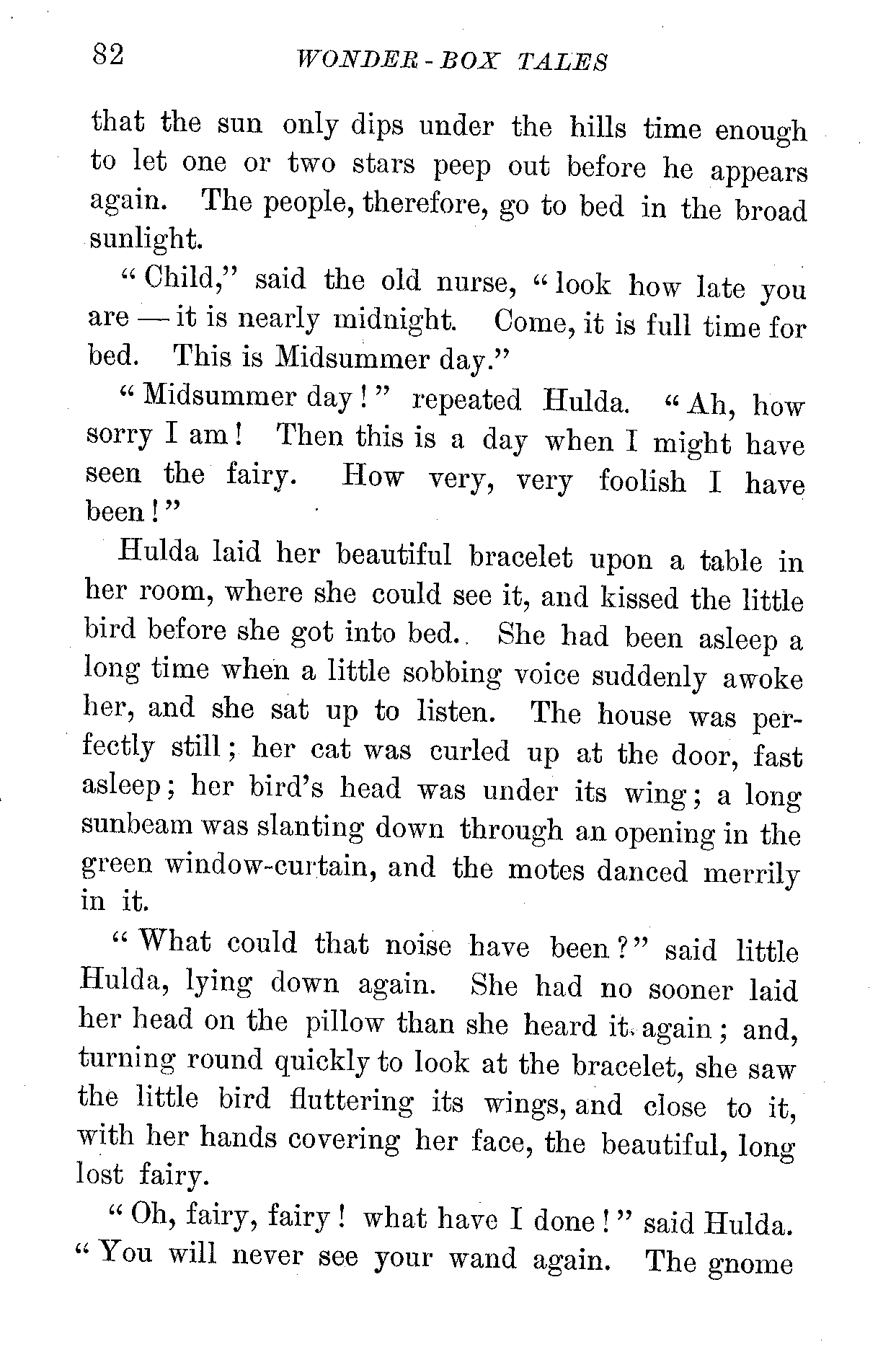 82 WONDER-BOX TALES

that the sun only dips under the hills time enough to let one or two stars peep out before he appears again. The people, therefore, go to bed in the broad sunlight.

"Child," said the old nurse, "look how late you are — it is nearly midnight. Come, it is full time for bed. This is Midsummer day."

"Midsummer day!" repeated Hulda. "Ah, how sorry I am! Then this is a day when I might have seen the fairy. How very, very foolish I have been!"

Hulda laid her beautiful bracelet upon a table in her room, where she could see it, and kissed the little bird before she got into bed.. She had been asleep a long time when a little sobbing voice suddenly awoke her, and she sat up to listen. The house was perfectly still; her cat was curled up at the door, fast asleep; her bird's head was under its wing; a long sunbeam was slanting down through an opening in the green window-curtain, and the motes danced merrily in it.

"What could that noise have been?" said little Hulda, lying down again. She had no sooner laid her head on the pillow than she heard it again; and, turning round quickly to look at the bracelet, she saw the little bird fluttering its wings, and close to it, with her hands covering her face, the beautiful, long lost fairy.

"Oh, fairy, fairy! what have I done!" said Hulda. "You will never see your wand again. The gnome